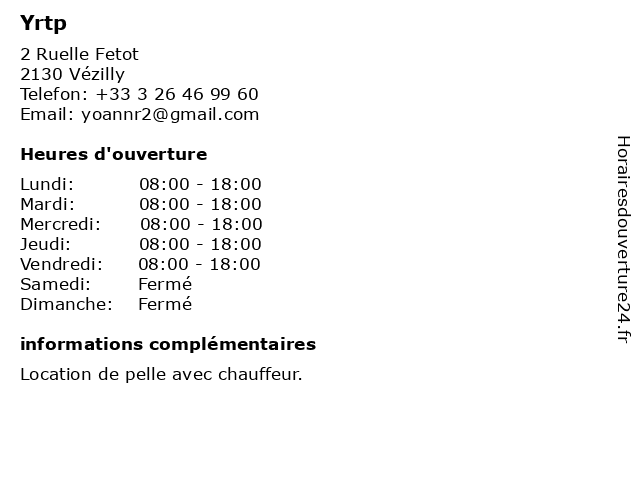 Yrtp

2 Ruelle Fetot
2130 Vézilly
Telefon: +33 3 26 46 99 60
Email: yoannr2@gmail.com

Heures d'ouverture

Lundi: 08:00 - 18:00
Mardi: 08:00 - 18:00
Mercredi: 08:00 - 18:00
Jeudi: 08:00 - 18:00
Vendredi: 08:00 - 18:00
Samedi: Fermé
Dimanche: Fermé

informations complémentaires

Location de pelle avec chauffeur.

Horairesdouverture24.fr